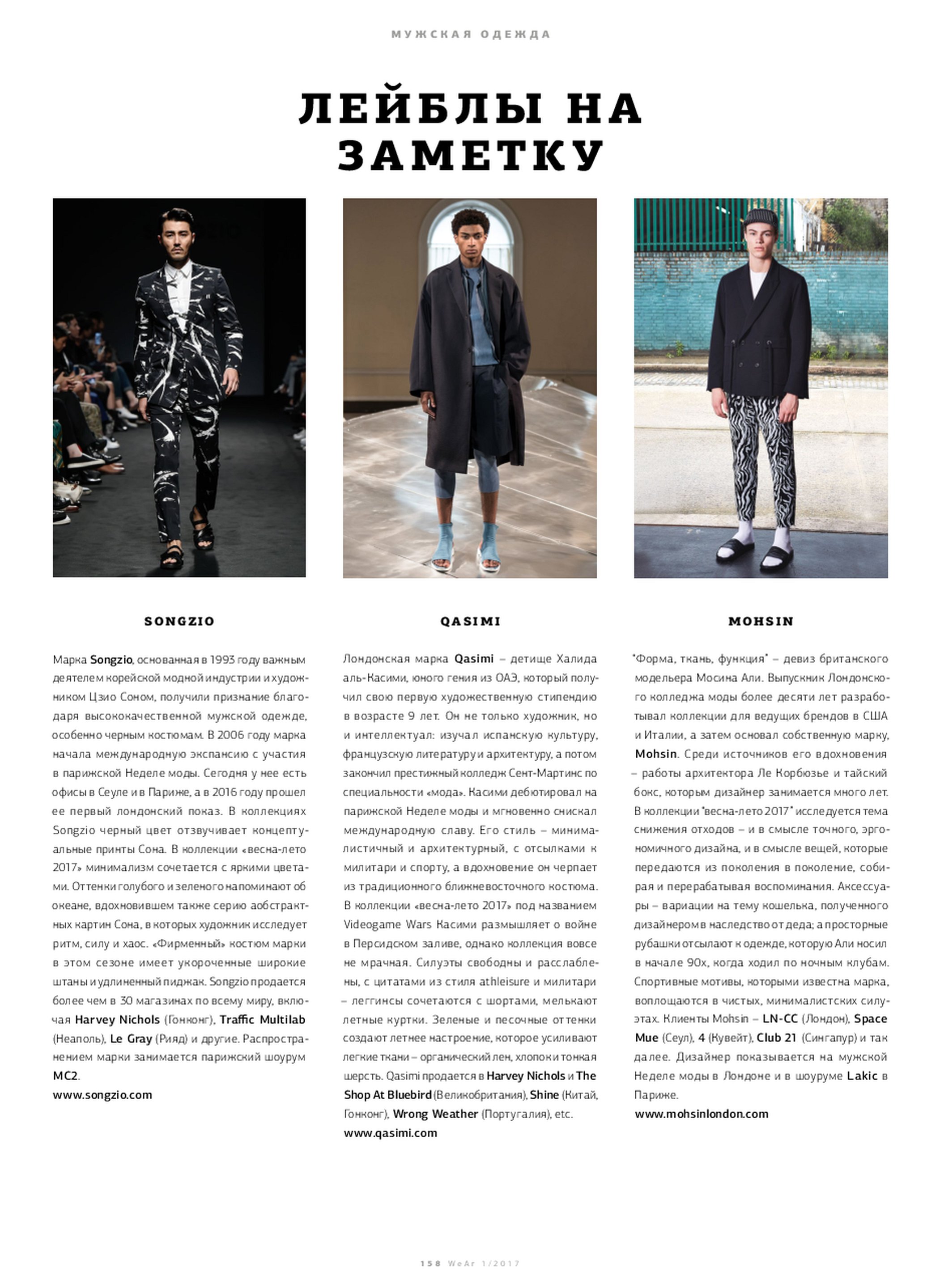 МУЖСКАЯ ОДЕЖДА

ЛЕЙБЛЫ НА ЗАМЕТКУ

SONGZIO

Марка Songzio, основанная в 1993 году важным деятелем корейской модной индустрии и художником Цзио Соном, получили признание благодаря высококачественной мужской одежде, особенно черным костюмам. В 2006 году марка начала международную экспансию с участия в парижской Неделе моды. Сегодня у нее есть офисы в Сеуле и в Париже, а в 2016 году прошел ее первый лондонский показ. В коллекциях Songzio черный цвет отзвучивает концептуальные принты Сона. В коллекции «весна-лето 2017» минимализм сочетается с яркими цветами. Оттенки голубого и зеленого напоминают об океане, вдохновившем также серию аобстрактных картин Сона, в которых художник исследует ритм, силу и хаос. «Фирменный» костюм марки в этом сезоне имеет укороченные широкие штаны и удлиненный пиджак. Songzio продается более чем в 30 магазинах по всему миру, включая Harvey Nichols (Гонконг), Traffic Multilab (Неаполь), Le Gray (Рияд) и другие. Распространением марки занимается парижский шоурум MC2.
www.songzio.com

QASIMI

Лондонская марка Qasimi – детище Халида аль-Касими, юного гения из ОАЭ, который получил свою первую художественную стипендию в возрасте 9 лет. Он не только художник, но и интеллектуал: изучал испанскую культуру, французскую литературу и архитектуру, а потом закончил престижный колледж Сент-Мартинс по специальности «мода». Касими дебютировал на парижской Неделе моды и мгновенно снискал международную славу. Его стиль – минималистичный и архитектурный, с отсылками к милитари и спорту, а вдохновение он черпает из традиционного ближневосточного костюма. В коллекции «весна-лето 2017» под названием Videogame Wars Касими размышляет о войне в Персидском заливе, однако коллекция вовсе не мрачная. Силуэты свободны и расслаблены, с цитатами из стиля athleisure и милитари – леггинсы сочетаются с шортами, мелькают летные куртки. Зеленые и песочные оттенки создают летнее настроение, которое усиливают легкие ткани – органический лен, хлопок и тонкая шерсть. Qasimi продается в Harvey Nichols и The Shop At Bluebird (Великобритания), Shine (Китай, Гонконг), Wrong Weather (Португалия), etc.
www.qasimi.com

MOHSIN

"Форма, ткань, функция" – девиз британского модельера Мосина Али. Выпускник Лондонского колледжа моды более десяти лет разрабатывал коллекции для ведущих брендов в США и Италии, а затем основал собственную марку, Mohsin. Среди источников его вдохновения – работы архитектора Ле Корбюзье и тайский бокс, которым дизайнер занимается много лет. В коллекции "весна-лето 2017" исследуется тема снижения отходов – и в смысле точного, эргономичного дизайна, и в смысле вещей, которые передаются из поколения в поколение, собирая и перерабатывая воспоминания. Аксессуары – вариации на тему кошелька, полученного дизайнером в наследство от деда; а просторные рубашки отсылают к одежде, которую Али носил в начале 90х, когда ходил по ночным клубам. Спортивные мотивы, которыми известна марка, воплощаются в чистых, минималистских силуэтах. Клиенты Mohsin – LN-CC (Лондон), Space Mue (Сеул), 4 (Кувейт), Club 21 (Сингапур) и так далее. Дизайнер показывается на мужской Неделе моды в Лондоне и в шоуруме Lakic в Париже.
www.mohsinlondon.com

158 WeAr 1/2017